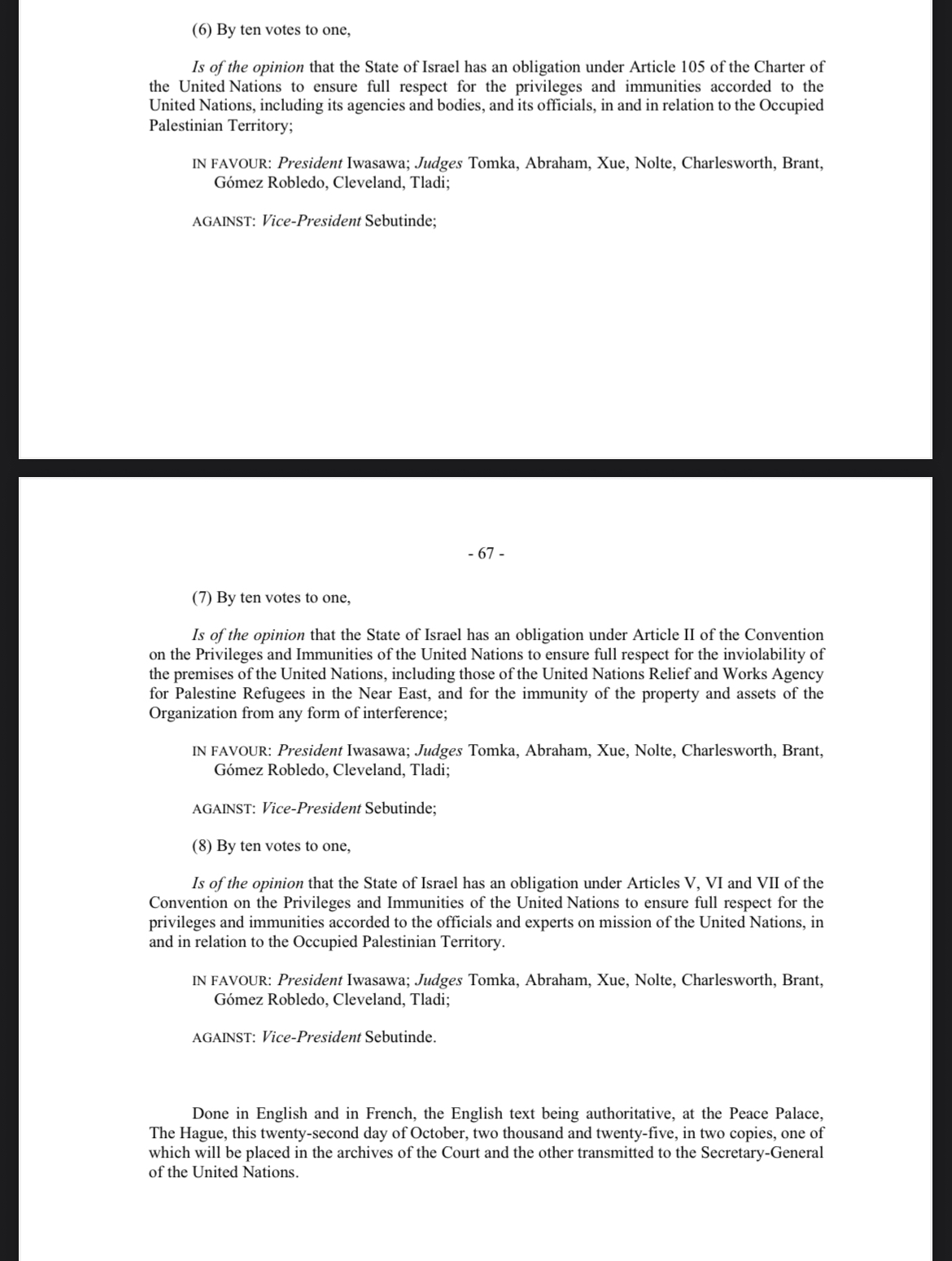 (6) By ten votes to one,

Is of the opinion that the State of Israel has an obligation under Article 105 of the Charter of the United Nations to ensure full respect for the privileges and immunities accorded to the United Nations, including its agencies and bodies, and its officials, in and in relation to the Occupied Palestinian Territory;

IN FAVOUR: President Iwasawa; Judges Tomka, Abraham, Xue, Nolte, Charlesworth, Brant, Gómez Robledo, Cleveland, Tladi;

AGAINST: Vice-President Sebutinde;

- 67 -

(7) By ten votes to one,

Is of the opinion that the State of Israel has an obligation under Article II of the Convention on the Privileges and Immunities of the United Nations to ensure full respect for the inviolability of the premises of the United Nations, including those of the United Nations Relief and Works Agency for Palestine Refugees in the Near East, and for the immunity of the property and assets of the Organization from any form of interference;

IN FAVOUR: President Iwasawa; Judges Tomka, Abraham, Xue, Nolte, Charlesworth, Brant, Gómez Robledo, Cleveland, Tladi;

AGAINST: Vice-President Sebutinde;

(8) By ten votes to one,

Is of the opinion that the State of Israel has an obligation under Articles V, VI and VII of the Convention on the Privileges and Immunities of the United Nations to ensure full respect for the privileges and immunities accorded to the officials and experts on mission of the United Nations, in and in relation to the Occupied Palestinian Territory.

IN FAVOUR: President Iwasawa; Judges Tomka, Abraham, Xue, Nolte, Charlesworth, Brant, Gómez Robledo, Cleveland, Tladi;

AGAINST: Vice-President Sebutinde.

Done in English and in French, the English text being authoritative, at the Peace Palace, The Hague, this twenty-second day of October, two thousand and twenty-five, in two copies, one of which will be placed in the archives of the Court and the other transmitted to the Secretary-General of the United Nations.